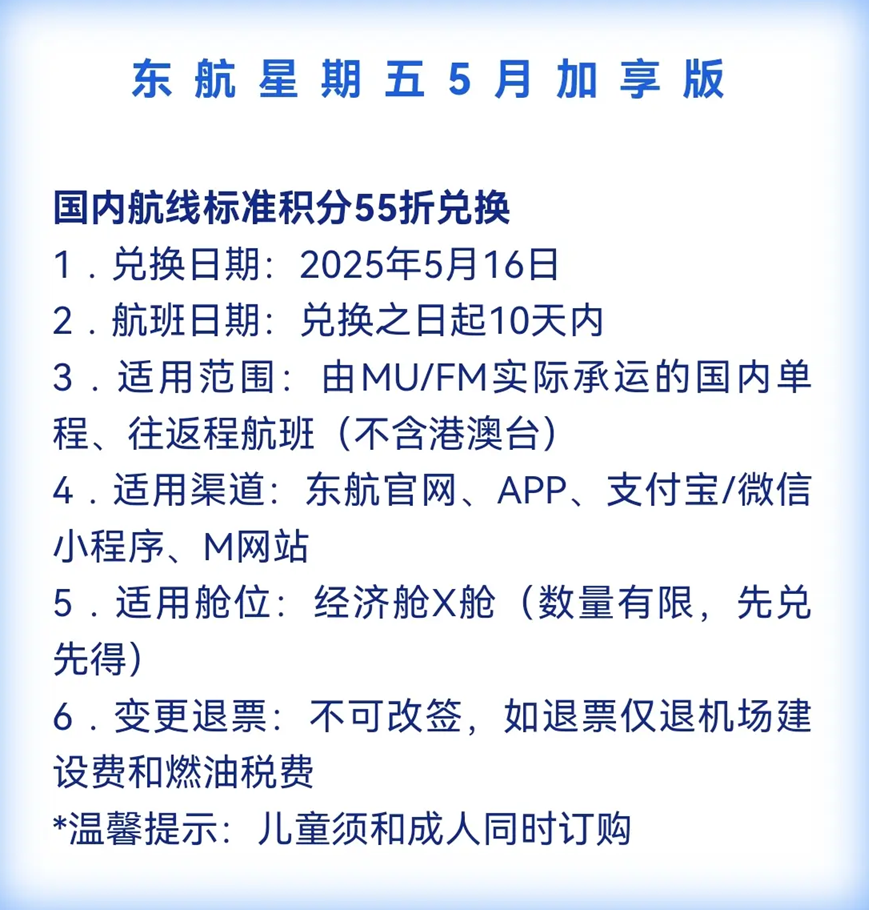 东航星期五5月加享版

国内航线标准积分55折兑换
1．兑换日期：2025年5月16日
2．航班日期：兑换之日起10天内
3．适用范围：由MU/FM实际承运的国内单程、往返程航班（不含港澳台）
4．适用渠道：东航官网、APP、支付宝/微信小程序、M网站
5．适用舱位：经济舱X舱（数量有限，先兑先得）
6．变更退票：不可改签，如退票仅退机场建设费和燃油税费
*温馨提示：儿童须和成人同时订购